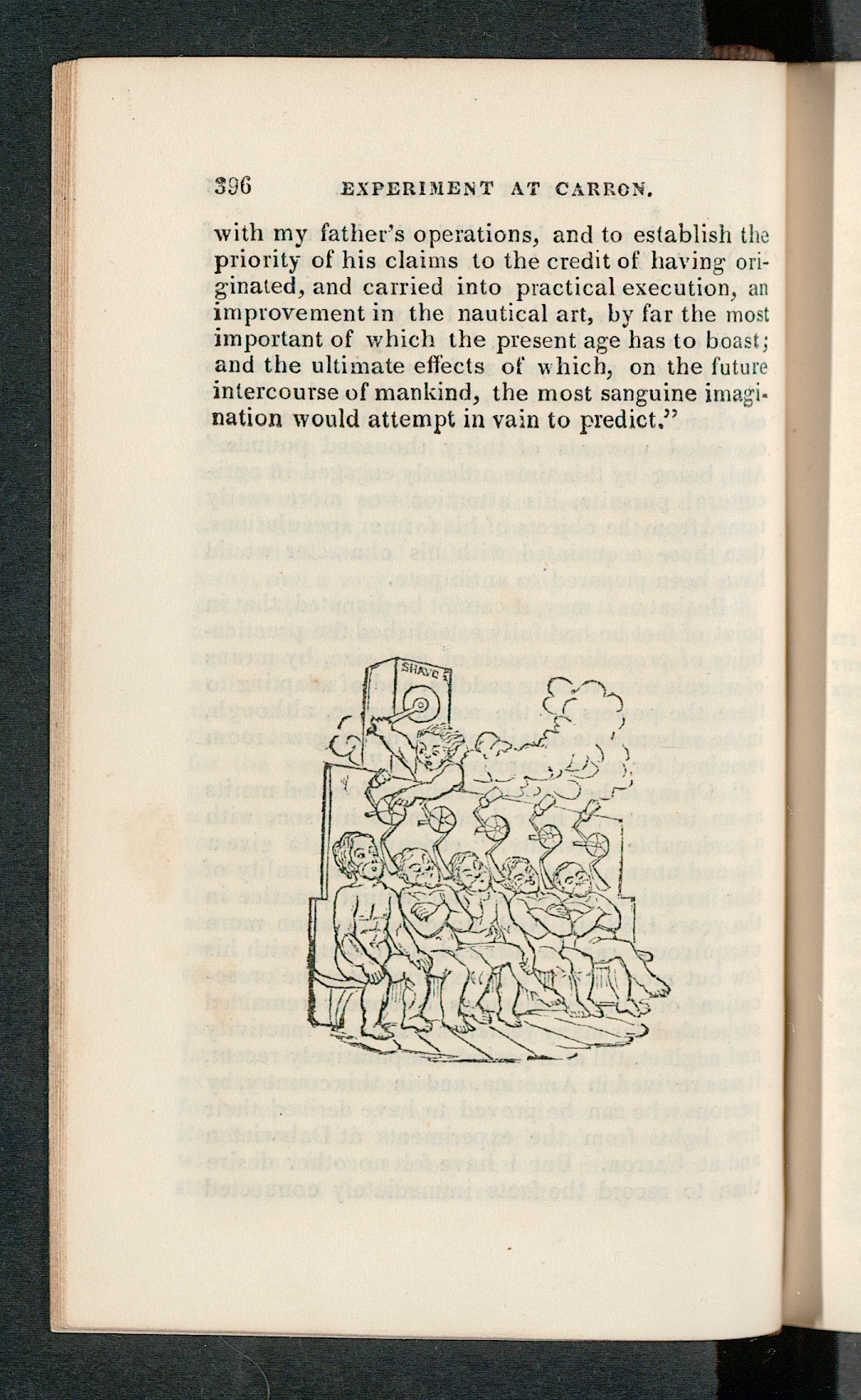 396 EXPERIMENT AT CARRON.

with my father's operations, and to establish the priority of his claims to the credit of having originated, and carried into practical execution, an improvement in the nautical art, by far the most important of which the present age has to boast; and the ultimate effects of which, on the future intercourse of mankind, the most sanguine imagination would attempt in vain to predict."

SHAVE